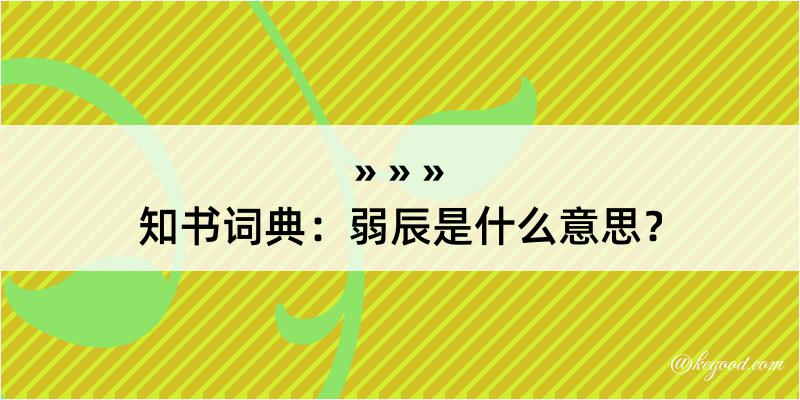 » » »
知书词典：弱辰是什么意思？
@kegood.com